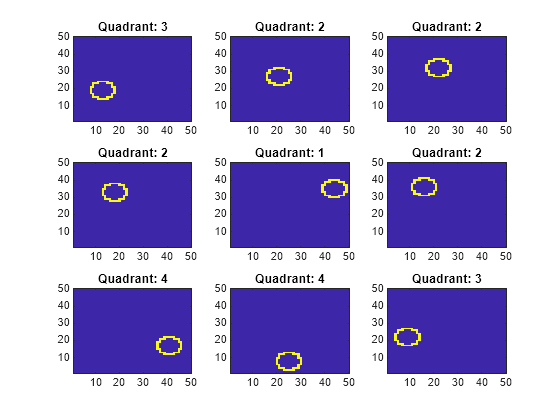 Quadrant: 3
50
40
30
20
10
10 20 30 40 50

Quadrant: 2
50
40
30
20
10
10 20 30 40 50

Quadrant: 2
50
40
30
20
10
10 20 30 40 50

Quadrant: 2
50
40
30
20
10
10 20 30 40 50

Quadrant: 1
50
40
30
20
10
10 20 30 40 50

Quadrant: 2
50
40
30
20
10
10 20 30 40 50

Quadrant: 4
50
40
30
20
10
10 20 30 40 50

Quadrant: 4
50
40
30
20
10
10 20 30 40 50

Quadrant: 3
50
40
30
20
10
10 20 30 40 50